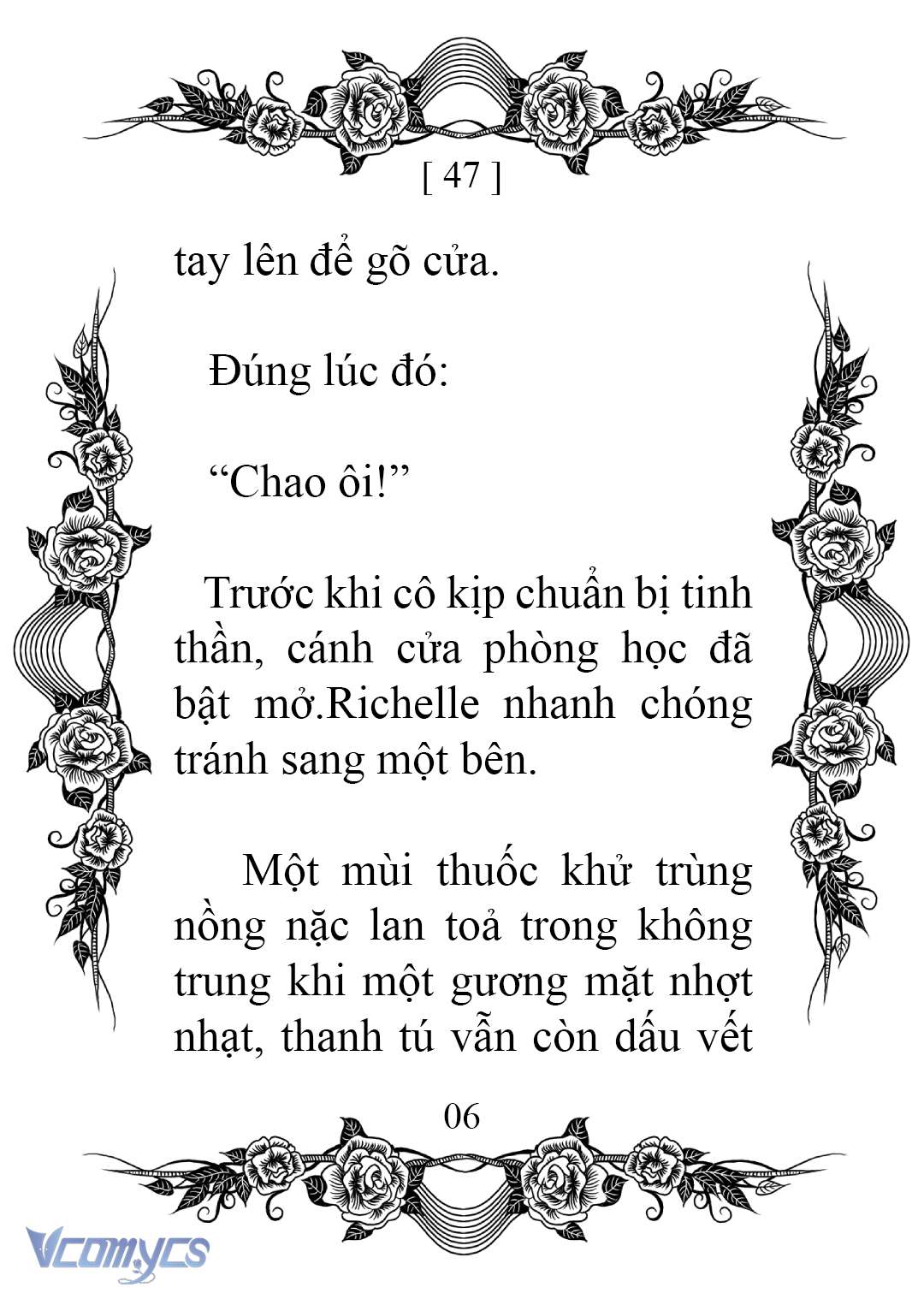 [ 47 ]

tay lên để gõ cửa.

Đúng lúc đó:

“Chao ôi!”

Trước khi cô kịp chuẩn bị tinh thần, cánh cửa phòng học đã bật mở.Richelle nhanh chóng tránh sang một bên.

Một mùi thuốc khử trùng nồng nặc lan toả trong không trung khi một gương mặt nhợt nhạt, thanh tú vẫn còn dấu vết

06

Vcomycs